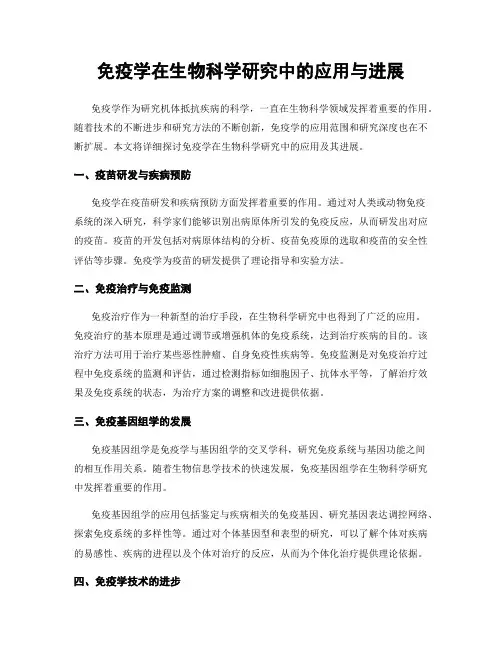 免疫学在生物科学研究中的应用与进展

免疫学作为研究机体抵抗疾病的科学，一直在生物科学领域发挥着重要的作用。随着技术的不断进步和研究方法的不断创新，免疫学的应用范围和研究深度也在不断扩展。本文将详细探讨免疫学在生物科学研究中的应用及其进展。

一、疫苗研发与疾病预防

免疫学在疫苗研发和疾病预防方面发挥着重要的作用。通过对人类或动物免疫系统的深入研究，科学家们能够识别出病原体所引发的免疫反应，从而研发出对应的疫苗。疫苗的开发包括对病原体结构的分析、疫苗免疫原的选取和疫苗的安全性评估等步骤。免疫学为疫苗的研发提供了理论指导和实验方法。

二、免疫治疗与免疫监测

免疫治疗作为一种新型的治疗手段，在生物科学研究中也得到了广泛的应用。免疫治疗的基本原理是通过调节或增强机体的免疫系统，达到治疗疾病的目的。该治疗方法可用于治疗某些恶性肿瘤、自身免疫性疾病等。免疫监测是对免疫治疗过程中免疫系统的监测和评估，通过检测指标如细胞因子、抗体水平等，了解治疗效果及免疫系统的状态，为治疗方案的调整和改进提供依据。

三、免疫基因组学的发展

免疫基因组学是免疫学与基因组学的交叉学科，研究免疫系统与基因功能之间的相互作用关系。随着生物信息学技术的快速发展，免疫基因组学在生物科学研究中发挥着重要的作用。

免疫基因组学的应用包括鉴定与疾病相关的免疫基因、研究基因表达调控网络、探索免疫系统的多样性等。通过对个体基因型和表型的研究，可以了解个体对疾病的易感性、疾病的进程以及个体对治疗的反应，从而为个体化治疗提供理论依据。

四、免疫学技术的进步